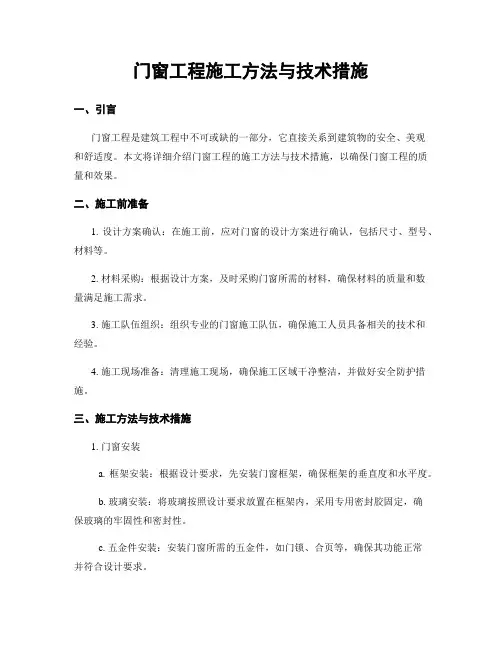 门窗工程施工方法与技术措施

一、引言

门窗工程是建筑工程中不可或缺的一部分，它直接关系到建筑物的安全、美观和舒适度。本文将详细介绍门窗工程的施工方法与技术措施，以确保门窗工程的质量和效果。

二、施工前准备

1. 设计方案确认：在施工前，应对门窗的设计方案进行确认，包括尺寸、型号、材料等。

2. 材料采购：根据设计方案，及时采购门窗所需的材料，确保材料的质量和数量满足施工需求。

3. 施工队伍组织：组织专业的门窗施工队伍，确保施工人员具备相关的技术和经验。

4. 施工现场准备：清理施工现场，确保施工区域干净整洁，并做好安全防护措施。

三、施工方法与技术措施

1. 门窗安装

a. 框架安装：根据设计要求，先安装门窗框架，确保框架的垂直度和水平度。

b. 玻璃安装：将玻璃按照设计要求放置在框架内，采用专用密封胶固定，确保玻璃的牢固性和密封性。

c. 五金件安装：安装门窗所需的五金件，如门锁、合页等，确保其功能正常并符合设计要求。